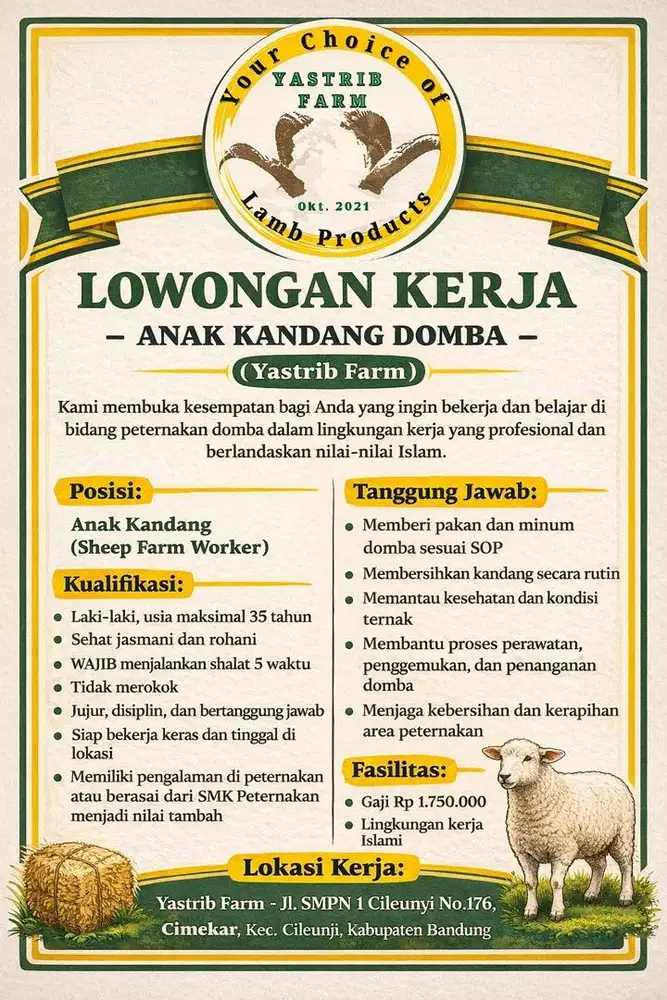 Your Choice of
YASTRIB FARM
Okt. 2021
Lamb Products

LOWONGAN KERJA
– ANAK KANDANG DOMBA –
(Yastrib Farm)

Kami membuka kesempatan bagi Anda yang ingin bekerja dan belajar di bidang peternakan domba dalam lingkungan kerja yang profesional dan berlandaskan nilai-nilai Islam.

Posisi:
Anak Kandang (Sheep Farm Worker)

Kualifikasi:
- Laki-laki, usia maksimal 35 tahun
- Sehat jasmani dan rohani
- WAJIB menjalankan shalat 5 waktu
- Tidak merokok
- Jujur, disiplin, dan bertanggung jawab
- Siap bekerja keras dan tinggal di lokasi
- Memiliki pengalaman di peternakan atau berasai dari SMK Peternakan menjadi nilai tambah

Tanggung Jawab:
- Memberi pakan dan minum domba sesuai SOP
- Membersihkan kandang secara rutin
- Memantau kesehatan dan kondisi ternak
- Membantu proses perawatan, penggemukan, dan penanganan domba
- Menjaga kebersihan dan kerapihan area peternakan

Fasilitas:
- Gaji Rp 1.750.000
- Lingkungan kerja Islami

Lokasi Kerja:
Yastrib Farm - Jl. SMPN 1 Cileunyi No.176, Cimekar, Kec. Cileunji, Kabupaten Bandung